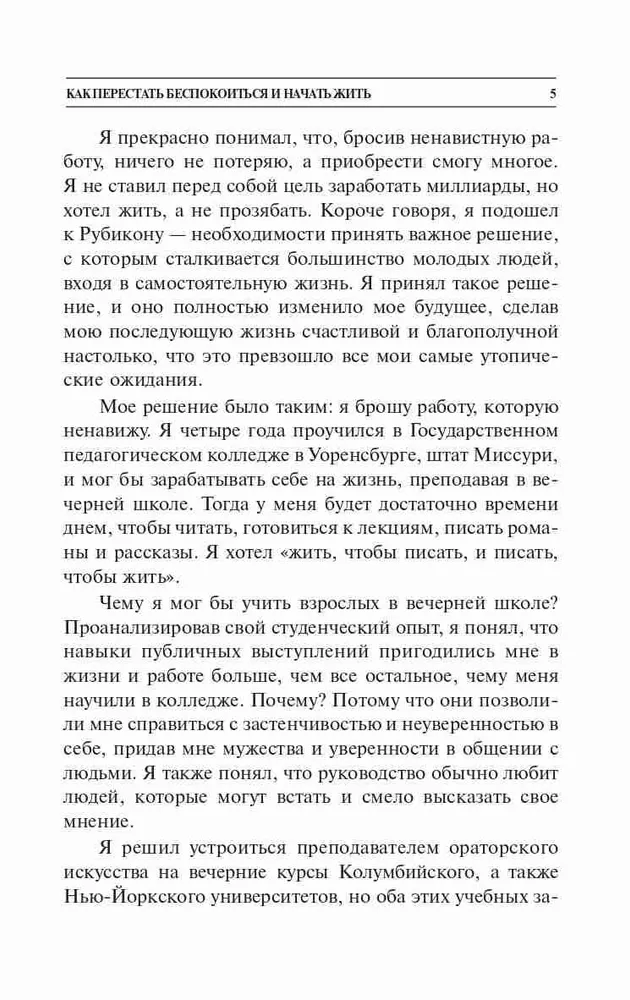 КАК ПЕРЕСТАТЬ БЕСПОКОИТЬСЯ И НАЧАТЬ ЖИТЬ 5

Я прекрасно понимал, что, бросив ненавистную работу, ничего не потеряю, а приобрести смогу многое. Я не ставил перед собой цель заработать миллиарды, но хотел жить, а не прозябать. Короче говоря, я подошел к Рубикону — необходимости принять важное решение, с которым сталкивается большинство молодых людей, входя в самостоятельную жизнь. Я принял такое решение, и оно полностью изменило мое будущее, сделав мою последующую жизнь счастливой и благополучной настолько, что это превзошло все мои самые утопические ожидания.

Мое решение было таким: я брошу работу, которую ненавижу. Я четыре года проучился в Государственном педагогическом колледже в Уоренсбурге, штат Миссури, и мог бы зарабатывать себе на жизнь, преподавая в вечерней школе. Тогда у меня будет достаточно времени днем, чтобы читать, готовиться к лекциям, писать романы и рассказы. Я хотел «жить, чтобы писать, и писать, чтобы жить».

Чему я мог бы учить взрослых в вечерней школе? Проанализировав свой студенческий опыт, я понял, что навыки публичных выступлений пригодились мне в жизни и работе больше, чем все остальное, чему меня научили в колледже. Почему? Потому что они позволили мне справиться с застенчивостью и неуверенностью в себе, придав мне мужества и уверенности в общении с людьми. Я также понял, что руководство обычно любит людей, которые могут встать и смело высказать свое мнение.

Я решил устроиться преподавателем ораторского искусства на вечерние курсы Колумбийского, а также Нью-Йоркского университетов, но оба этих учебных за-